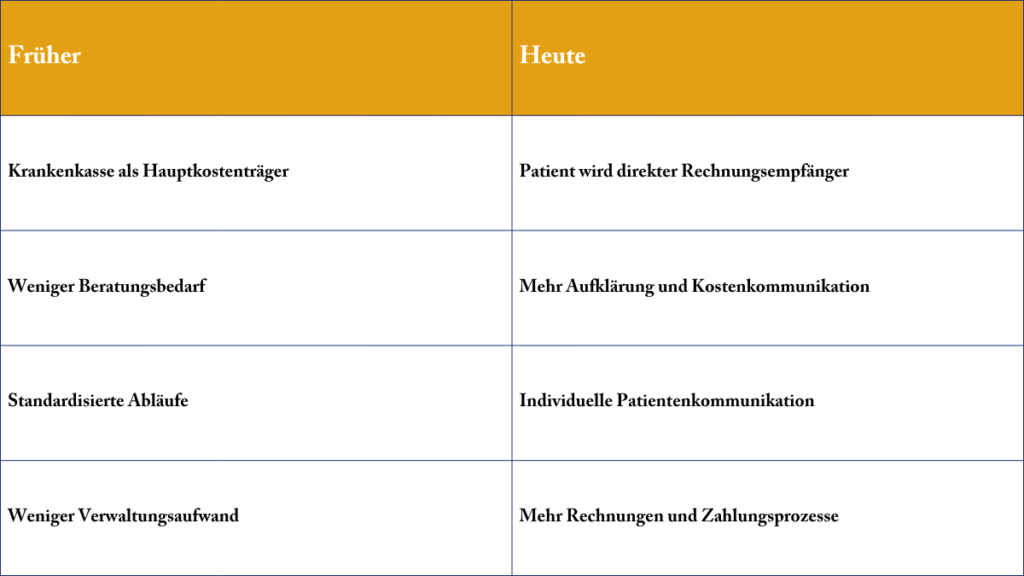 | Früher | Heute |
|---|---|
| Krankenkasse als Hauptkostenträger | Patient wird direkter Rechnungsempfänger |
| Weniger Beratungsbedarf | Mehr Aufklärung und Kostenkommunikation |
| Standardisierte Abläufe | Individuelle Patientenkommunikation |
| Weniger Verwaltungsaufwand | Mehr Rechnungen und Zahlungsprozesse |